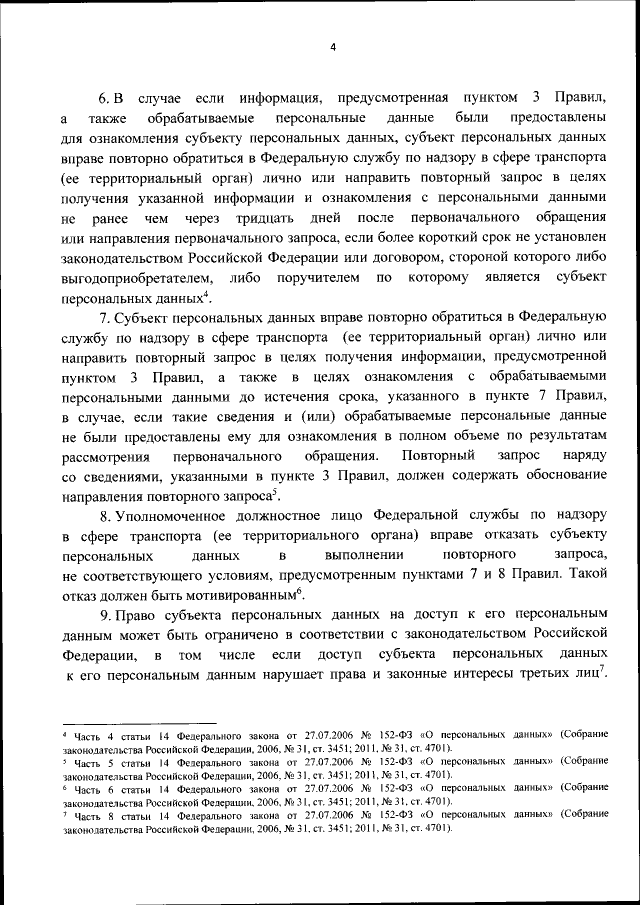 4

6. В случае если информация, предусмотренная пунктом 3 Правил, а также обрабатываемые персональные данные были предоставлены для ознакомления субъекту персональных данных, субъект персональных данных вправе повторно обратиться в Федеральную службу по надзору в сфере транспорта (ее территориальный орган) лично или направить повторный запрос в целях получения указанной информации и ознакомления с персональными данными не ранее чем через тридцать дней после первоначального обращения или направления первоначального запроса, если более короткий срок не установлен законодательством Российской Федерации или договором, стороной которого либо выгодоприобретателем, либо поручителем по которому является субъект персональных данных$^4$.

7. Субъект персональных данных вправе повторно обратиться в Федеральную службу по надзору в сфере транспорта (ее территориальный орган) лично или направить повторный запрос в целях получения информации, предусмотренной пунктом 3 Правил, а также в целях ознакомления с обрабатываемыми персональными данными до истечения срока, указанного в пункте 7 Правил, в случае, если такие сведения и (или) обрабатываемые персональные данные не были предоставлены ему для ознакомления в полном объеме по результатам рассмотрения первоначального обращения. Повторный запрос наряду со сведениями, указанными в пункте 3 Правил, должен содержать обоснование направления повторного запроса$^5$.

8. Уполномоченное должностное лицо Федеральной службы по надзору в сфере транспорта (ее территориального органа) вправе отказать субъекту персональных данных в выполнении повторного запроса, не соответствующего условиям, предусмотренным пунктами 7 и 8 Правил. Такой отказ должен быть мотивированным$^6$.

9. Право субъекта персональных данных на доступ к его персональным данным может быть ограничено в соответствии с законодательством Российской Федерации, в том числе если доступ субъекта персональных данных к его персональным данным нарушает права и законные интересы третьих лиц$^7$.

$^4$ Часть 4 статьи 14 Федерального закона от 27.07.2006 № 152-ФЗ «О персональных данных» (Собрание законодательства Российской Федерации, 2006, № 31, ст. 3451; 2011, № 31, ст. 4701).
$^5$ Часть 5 статьи 14 Федерального закона от 27.07.2006 № 152-ФЗ «О персональных данных» (Собрание законодательства Российской Федерации, 2006, № 31, ст. 3451; 2011, № 31, ст. 4701).
$^6$ Часть 6 статьи 14 Федерального закона от 27.07.2006 № 152-ФЗ «О персональных данных» (Собрание законодательства Российской Федерации, 2006, № 31, ст. 3451; 2011, № 31, ст. 4701).
$^7$ Часть 8 статьи 14 Федерального закона от 27.07.2006 № 152-ФЗ «О персональных данных» (Собрание законодательства Российской Федерации, 2006, № 31, ст. 3451; 2011, № 31, ст. 4701).